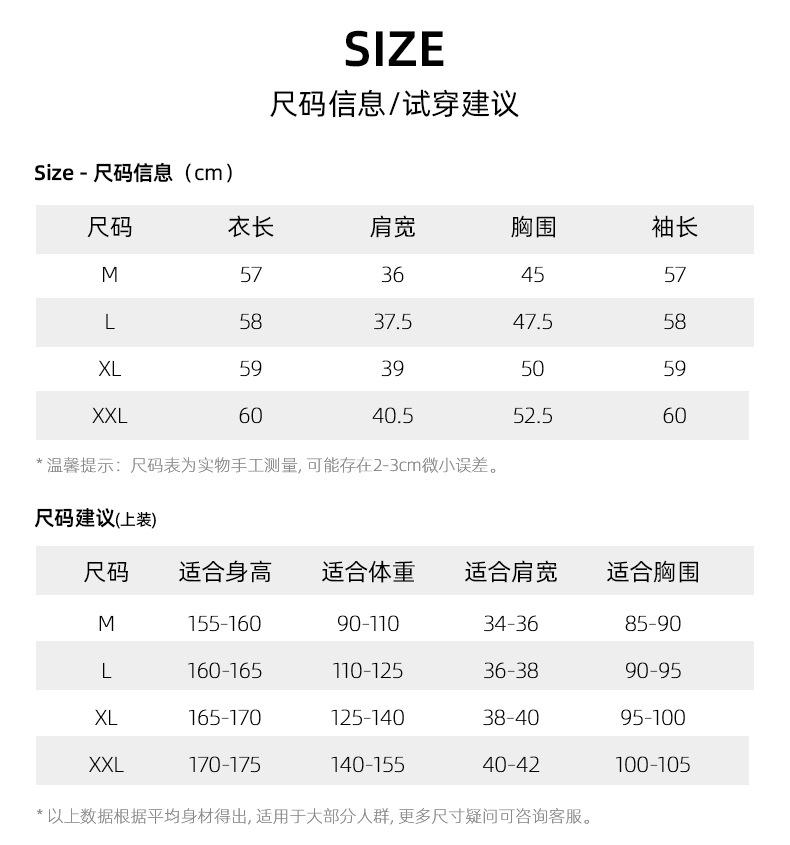 SIZE

尺码信息/试穿建议

Size - 尺码信息（cm）

| 尺码 | 衣长 | 肩宽 | 胸围 | 袖长 |
|---|---|---|---|---|
| M | 57 | 36 | 45 | 57 |
| L | 58 | 37.5 | 47.5 | 58 |
| XL | 59 | 39 | 50 | 59 |
| XXL | 60 | 40.5 | 52.5 | 60 |

* 温馨提示：尺码表为实物手工测量，可能存在2-3cm微小误差。

尺码建议(上装)

| 尺码 | 适合身高 | 适合体重 | 适合肩宽 | 适合胸围 |
|---|---|---|---|---|
| M | 155-160 | 90-110 | 34-36 | 85-90 |
| L | 160-165 | 110-125 | 36-38 | 90-95 |
| XL | 165-170 | 125-140 | 38-40 | 95-100 |
| XXL | 170-175 | 140-155 | 40-42 | 100-105 |

* 以上数据根据平均身材得出，适用于大部分人群，更多尺寸疑问可咨询客服。